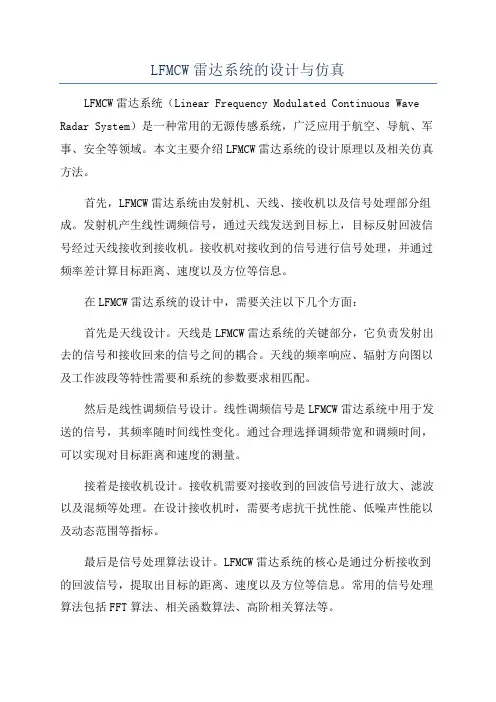 LFMCW雷达系统的设计与仿真

LFMCW雷达系统（Linear Frequency Modulated Continuous Wave Radar System）是一种常用的无源传感系统，广泛应用于航空、导航、军事、安全等领域。本文主要介绍LFMCW雷达系统的设计原理以及相关仿真方法。

首先，LFMCW雷达系统由发射机、天线、接收机以及信号处理部分组成。发射机产生线性调频信号，通过天线发送到目标上，目标反射回波信号经过天线接收到接收机。接收机对接收到的信号进行信号处理，并通过频率差计算目标距离、速度以及方位等信息。

在LFMCW雷达系统的设计中，需要关注以下几个方面：

首先是天线设计。天线是LFMCW雷达系统的关键部分，它负责发射出去的信号和接收回来的信号之间的耦合。天线的频率响应、辐射方向图以及工作波段等特性需要和系统的参数要求相匹配。

然后是线性调频信号设计。线性调频信号是LFMCW雷达系统中用于发送的信号，其频率随时间线性变化。通过合理选择调频带宽和调频时间，可以实现对目标距离和速度的测量。

接着是接收机设计。接收机需要对接收到的回波信号进行放大、滤波以及混频等处理。在设计接收机时，需要考虑抗干扰性能、低噪声性能以及动态范围等指标。

最后是信号处理算法设计。LFMCW雷达系统的核心是通过分析接收到的回波信号，提取出目标的距离、速度以及方位等信息。常用的信号处理算法包括FFT算法、相关函数算法、高阶相关算法等。